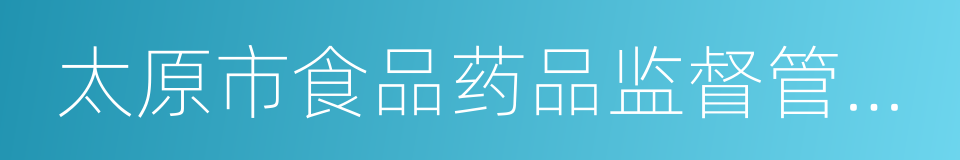 太原市食品药品监督管…